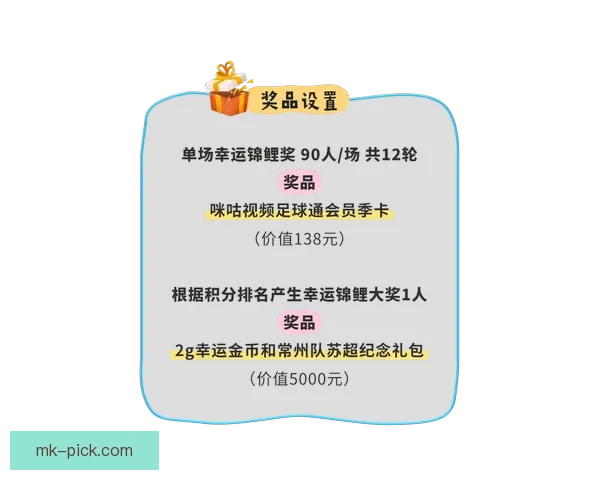 奖品设置

单场幸运锦鲤奖 90人/场 共12轮

奖品

咪咕视频足球通会员季卡

（价值138元）

根据积分排名产生幸运锦鲤大奖1人

奖品

2g幸运金币和常州队苏超纪念礼包

（价值5000元）

mk-pick.com